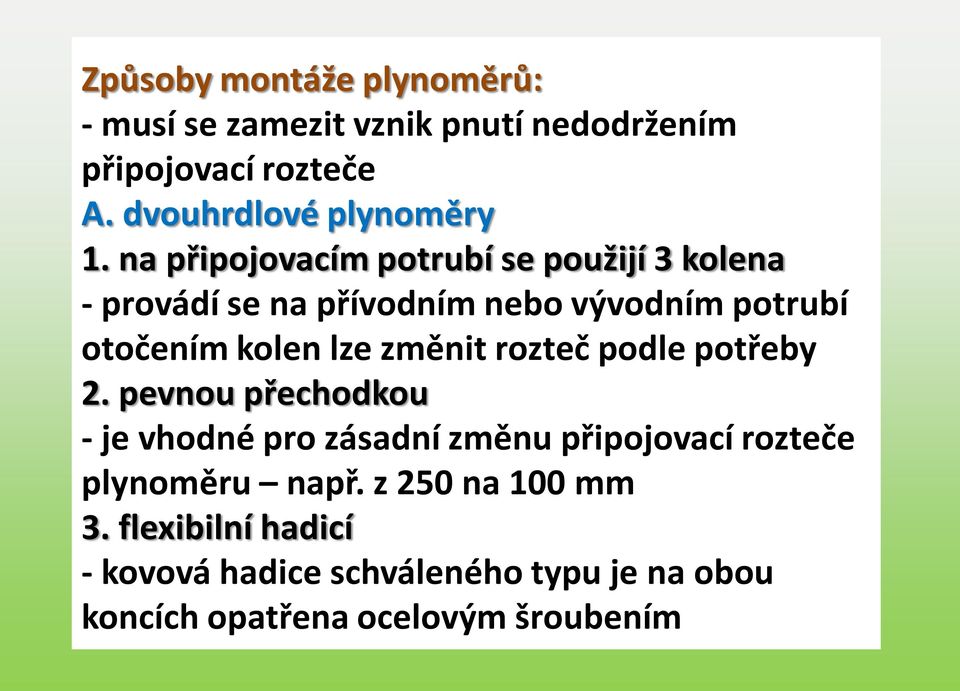 Způsoby montáže plynoměrů:
- musí se zamezit vznik pnutí nedodržením připojovací rozteče
A. dvouhrdlové plynoměry
1. na připojovacím potrubí se použijí 3 kolena
- provádí se na přívodním nebo vývodním potrubí otočením kolen lze změnit rozteč podle potřeby
2. pevnou přechodkou
- je vhodné pro zásadní změnu připojovací rozteče plynoměru – např. z 250 na 100 mm
3. flexibilní hadicí
- kovová hadice schváleného typu je na obou koncích opatřena ocelovým šroubením